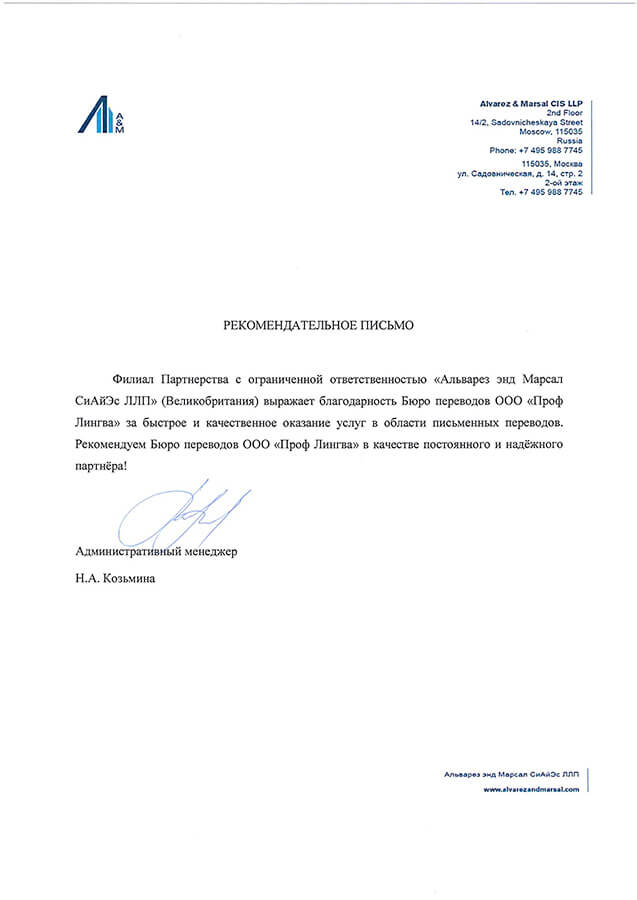 A&M

Alvarez & Marsal CIS LLP
2nd Floor
14/2, Sadovnicheskaya Street
Moscow, 115035
Russia
Phone: +7 495 988 7745
115035, Москва
ул. Садовническая, д. 14, стр. 2
2-ой этаж
Тел. +7 495 988 7745

РЕКОМЕНДАТЕЛЬНОЕ ПИСЬМО

Филиал Партнерства с ограниченной ответственностью «Альварез энд Марсал СиАйЭс ЛЛП» (Великобритания) выражает благодарность Бюро переводов ООО «Проф Лингва» за быстрое и качественное оказание услуг в области письменных переводов. Рекомендуем Бюро переводов ООО «Проф Лингва» в качестве постоянного и надёжного партнёра!

Административный менеджер

Н.А. Козьмина

Альварез энд Марсал СиАйЭс ЛЛП
www.alvarezandmarsal.com